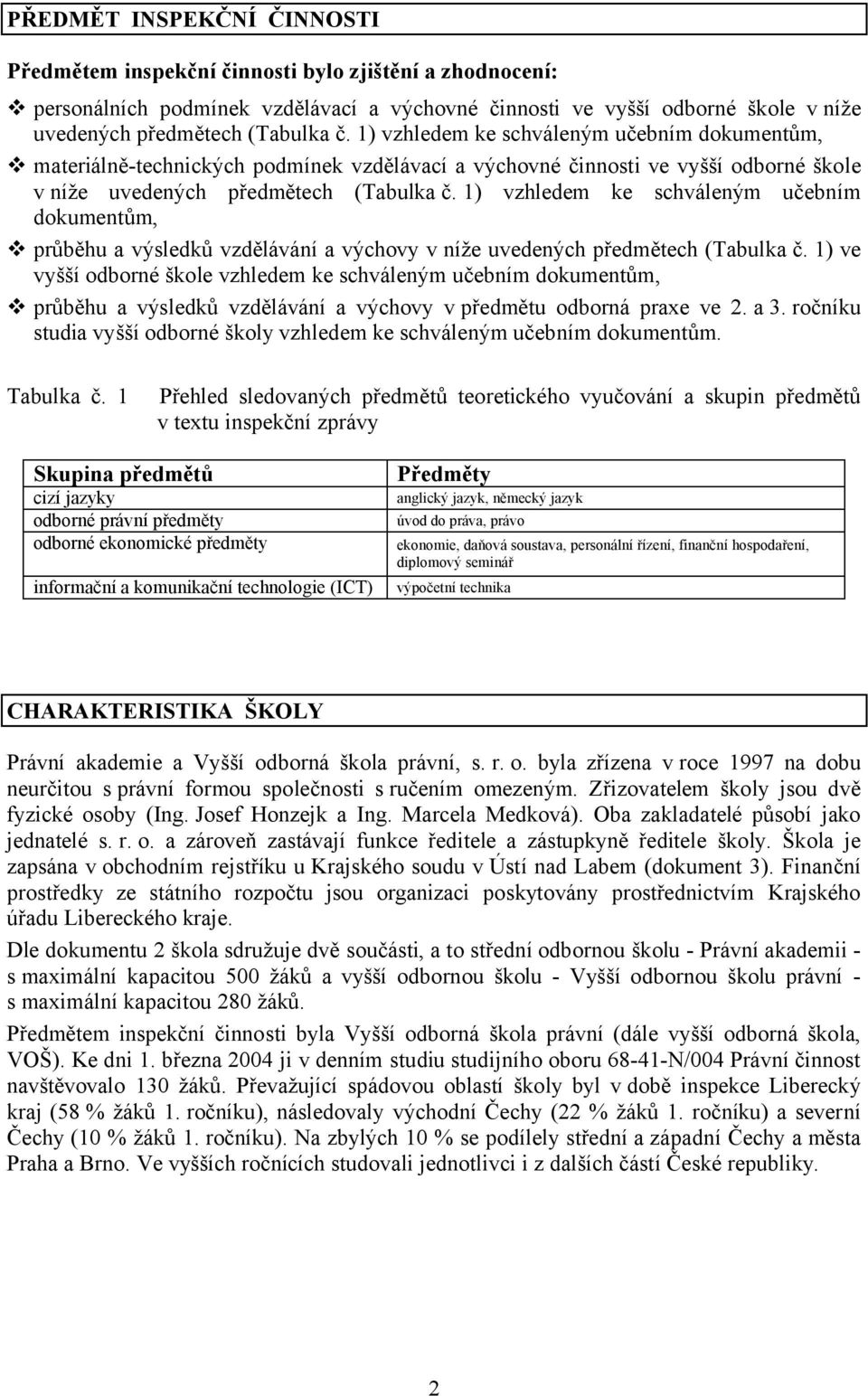 PŘEDMĚT INSPEKČNÍ ČINNOSTI

Předmětem inspekční činnosti bylo zjištění a zhodnocení:

❖ personálních podmínek vzdělávací a výchovné činnosti ve vyšší odborné škole v níže uvedených předmětech (Tabulka č. 1) vzhledem ke schváleným učebním dokumentům,

❖ materiálně-technických podmínek vzdělávací a výchovné činnosti ve vyšší odborné škole v níže uvedených předmětech (Tabulka č. 1) vzhledem ke schváleným učebním dokumentům,

❖ průběhu a výsledků vzdělávání a výchovy v níže uvedených předmětech (Tabulka č. 1) ve vyšší odborné škole vzhledem ke schváleným učebním dokumentům,

❖ průběhu a výsledků vzdělávání a výchovy v předmětu odborná praxe ve 2. a 3. ročníku studia vyšší odborné školy vzhledem ke schváleným učebním dokumentům.

Tabulka č. 1 Přehled sledovaných předmětů teoretického vyučování a skupin předmětů v textu inspekční zprávy

| Skupina předmětů | Předměty |
|---|---|
| cizí jazyky | anglický jazyk, německý jazyk |
| odborné právní předměty | úvod do práva, právo |
| odborné ekonomické předměty | ekonomie, daňová soustava, personální řízení, finanční hospodaření, diplomový seminář |
| informační a komunikační technologie (ICT) | výpočetní technika |

CHARAKTERISTIKA ŠKOLY

Právní akademie a Vyšší odborná škola právní, s. r. o. byla zřízena v roce 1997 na dobu neurčitou s právní formou společnosti s ručením omezeným. Zřizovatelem školy jsou dvě fyzické osoby (Ing. Josef Honzejk a Ing. Marcela Medková). Oba zakladatelé působí jako jednatelé s. r. o. a zároveň zastávají funkce ředitele a zástupkyně ředitele školy. Škola je zapsána v obchodním rejstříku u Krajského soudu v Ústí nad Labem (dokument 3). Finanční prostředky ze státního rozpočtu jsou organizaci poskytovány prostřednictvím Krajského úřadu Libereckého kraje.

Dle dokumentu 2 škola sdružuje dvě součásti, a to střední odbornou školu - Právní akademii - s maximální kapacitou 500 žáků a vyšší odbornou školu - Vyšší odbornou školu právní - s maximální kapacitou 280 žáků.

Předmětem inspekční činnosti byla Vyšší odborná škola právní (dále vyšší odborná škola, VOŠ). Ke dni 1. března 2004 ji v denním studiu studijního oboru 68-41-N/004 Právní činnost navštěvovalo 130 žáků. Převažující spádovou oblastí školy byl v době inspekce Liberecký kraj (58 % žáků 1. ročníku), následovaly východní Čechy (22 % žáků 1. ročníku) a severní Čechy (10 % žáků 1. ročníku). Na zbylých 10 % se podílely střední a západní Čechy a města Praha a Brno. Ve vyšších ročnících studovali jednotlivci i z dalších částí České republiky.

2